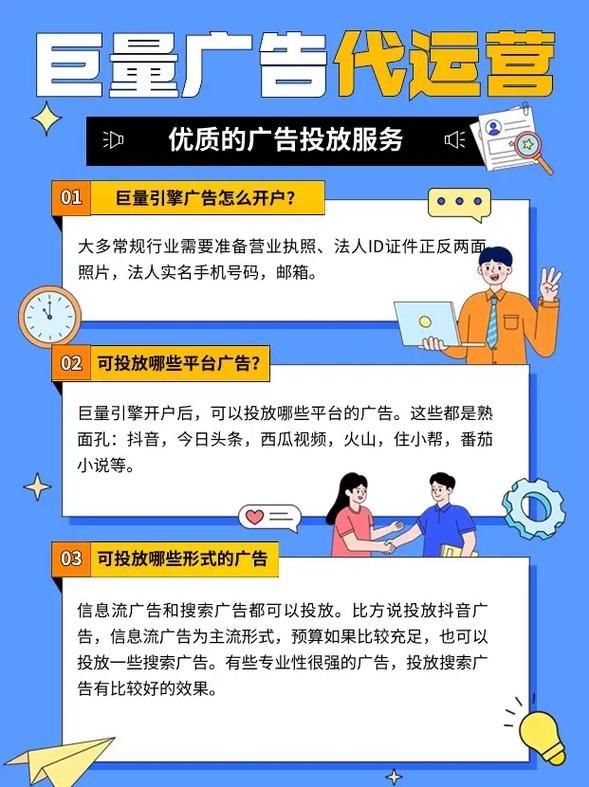 巨量广告代运营

优质的广告投放服务

01 巨量引擎广告怎么开户？

大多常规行业需要准备营业执照、法人ID证件正反两面照片，法人实名手机号码，邮箱。

02 可投放哪些平台广告？

巨量引擎开户后，可以投放哪些平台的广告。这些都是熟面孔：抖音，今日头条，西瓜视频，火山，住小帮，番茄小说等。

03 可投放哪些形式的广告

信息流广告和搜索广告都可以投放。比方说投放抖音广告，信息流广告为主流形式，预算如果比较充足，也可以投放一些搜索广告。有些专业性很强的广告，投放搜索广告有比较好的效果。